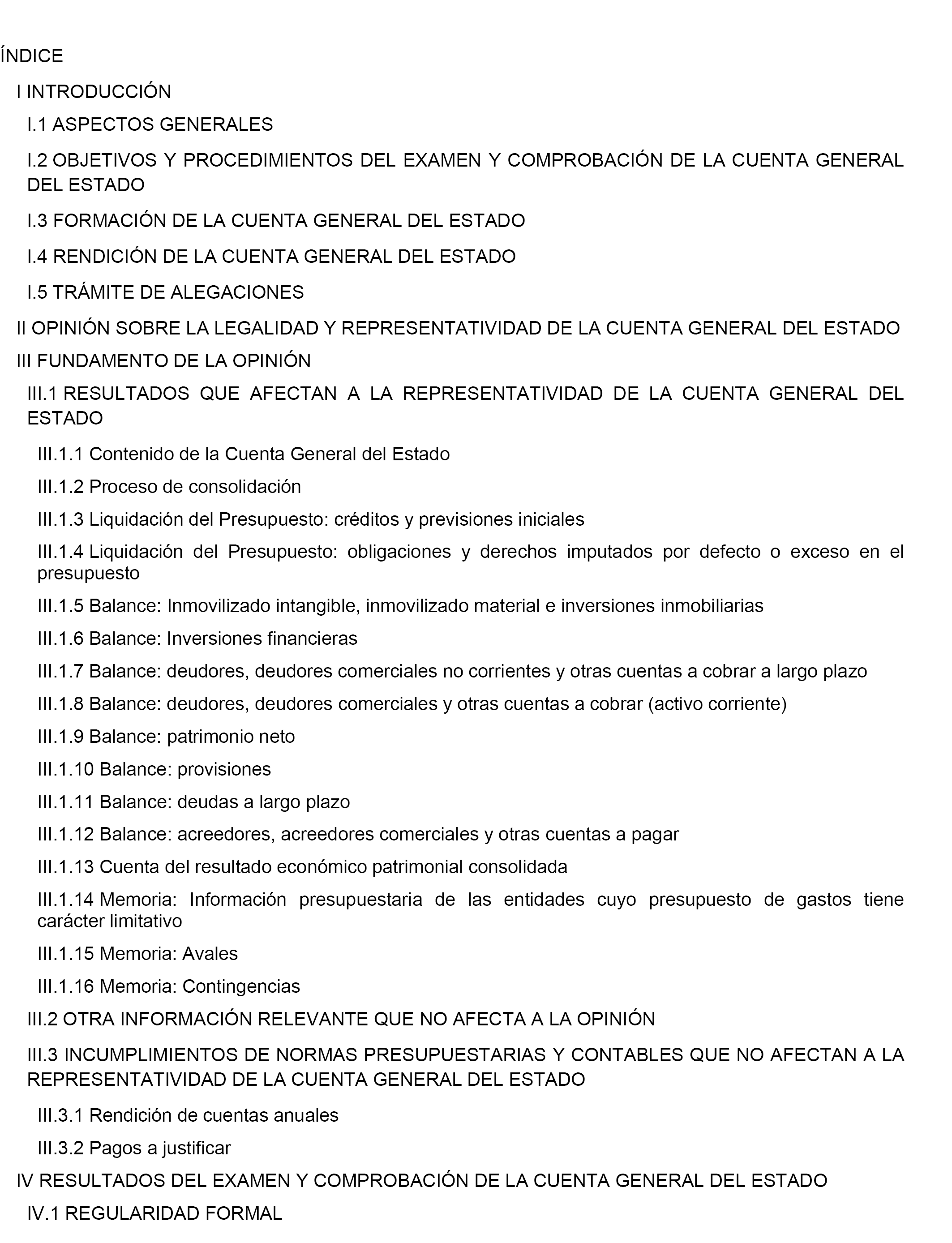 ÍNDICE

I INTRODUCCIÓN

I.1 ASPECTOS GENERALES

I.2 OBJETIVOS Y PROCEDIMIENTOS DEL EXAMEN Y COMPROBACIÓN DE LA CUENTA GENERAL DEL ESTADO

I.3 FORMACIÓN DE LA CUENTA GENERAL DEL ESTADO

I.4 RENDICIÓN DE LA CUENTA GENERAL DEL ESTADO

I.5 TRÁMITE DE ALEGACIONES

II OPINIÓN SOBRE LA LEGALIDAD Y REPRESENTATIVIDAD DE LA CUENTA GENERAL DEL ESTADO

III FUNDAMENTO DE LA OPINIÓN

III.1 RESULTADOS QUE AFECTAN A LA REPRESENTATIVIDAD DE LA CUENTA GENERAL DEL ESTADO

III.1.1 Contenido de la Cuenta General del Estado

III.1.2 Proceso de consolidación

III.1.3 Liquidación del Presupuesto: créditos y previsiones iniciales

III.1.4 Liquidación del Presupuesto: obligaciones y derechos imputados por defecto o exceso en el presupuesto

III.1.5 Balance: Inmovilizado intangible, inmovilizado material e inversiones inmobiliarias

III.1.6 Balance: Inversiones financieras

III.1.7 Balance: deudores, deudores comerciales no corrientes y otras cuentas a cobrar a largo plazo

III.1.8 Balance: deudores, deudores comerciales y otras cuentas a cobrar (activo corriente)

III.1.9 Balance: patrimonio neto

III.1.10 Balance: provisiones

III.1.11 Balance: deudas a largo plazo

III.1.12 Balance: acreedores, acreedores comerciales y otras cuentas a pagar

III.1.13 Cuenta del resultado económico patrimonial consolidada

III.1.14 Memoria: Información presupuestaria de las entidades cuyo presupuesto de gastos tiene carácter limitativo

III.1.15 Memoria: Avales

III.1.16 Memoria: Contingencias

III.2 OTRA INFORMACIÓN RELEVANTE QUE NO AFECTA A LA OPINIÓN

III.3 INCUMPLIMIENTOS DE NORMAS PRESUPUESTARIAS Y CONTABLES QUE NO AFECTAN A LA REPRESENTATIVIDAD DE LA CUENTA GENERAL DEL ESTADO

III.3.1 Rendición de cuentas anuales

III.3.2 Pagos a justificar

IV RESULTADOS DEL EXAMEN Y COMPROBACIÓN DE LA CUENTA GENERAL DEL ESTADO

IV.1 REGULARIDAD FORMAL